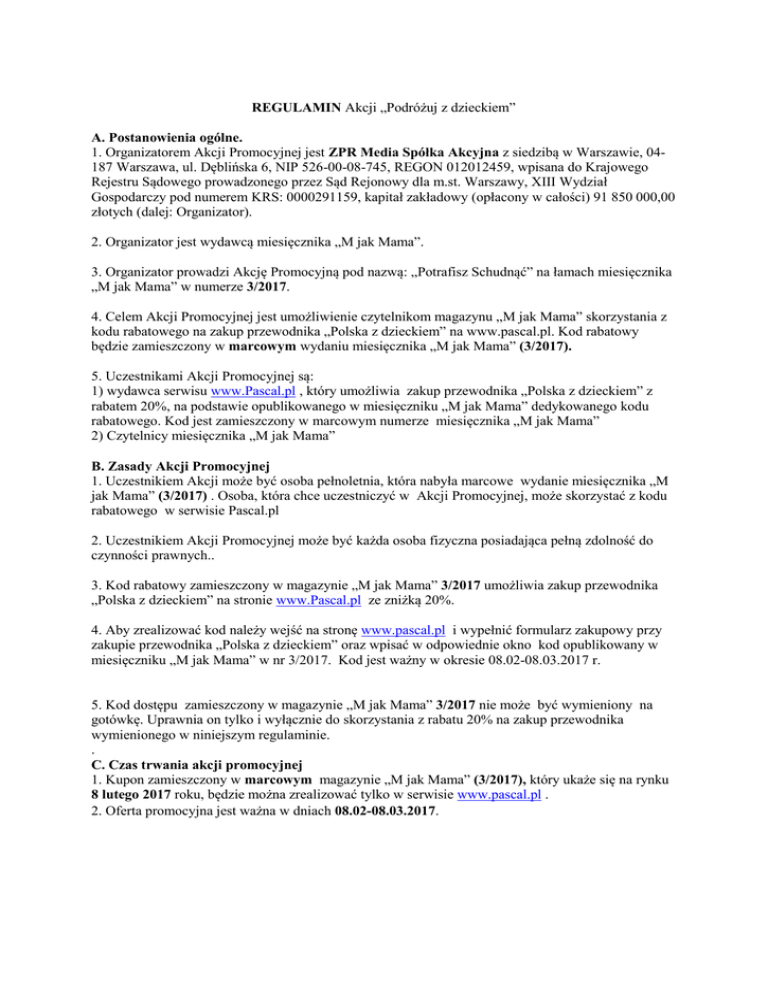 REGULAMIN Akcji „Podróżuj z dzieckiem”

A. Postanowienia ogólne.
1. Organizatorem Akcji Promocyjnej jest ZPR Media Spółka Akcyjna z siedzibą w Warszawie, 04-187 Warszawa, ul. Dęblińska 6, NIP 526-00-08-745, REGON 012012459, wpisana do Krajowego Rejestru Sądowego prowadzonego przez Sąd Rejonowy dla m.st. Warszawy, XIII Wydział Gospodarczy pod numerem KRS: 0000291159, kapitał zakładowy (opłacony w całości) 91 850 000,00 złotych (dalej: Organizator).

2. Organizator jest wydawcą miesięcznika „M jak Mama”.

3. Organizator prowadzi Akcję Promocyjną pod nazwą: „Potrafisz Schudnąć” na łamach miesięcznika „M jak Mama” w numerze 3/2017.

4. Celem Akcji Promocyjnej jest umożliwienie czytelnikom magazynu „M jak Mama” skorzystania z kodu rabatowego na zakup przewodnika „Polska z dzieckiem” na www.pascal.pl. Kod rabatowy będzie zamieszczony w marcowym wydaniu miesięcznika „M jak Mama” (3/2017).

5. Uczestnikami Akcji Promocyjnej są:
1) wydawca serwisu www.Pascal.pl , który umożliwia zakup przewodnika „Polska z dzieckiem” z rabatem 20%, na podstawie opublikowanego w miesięczniku „M jak Mama” dedykowanego kodu rabatowego. Kod jest zamieszczony w marcowym numerze miesięcznika „M jak Mama”
2) Czytelnicy miesięcznika „M jak Mama”

B. Zasady Akcji Promocyjnej
1. Uczestnikiem Akcji może być osoba pełnoletnia, która nabyła marcowe wydanie miesięcznika „M jak Mama” (3/2017) . Osoba, która chce uczestniczyć w Akcji Promocyjnej, może skorzystać z kodu rabatowego w serwisie Pascal.pl

2. Uczestnikiem Akcji Promocyjnej może być każda osoba fizyczna posiadająca pełną zdolność do czynności prawnych..

3. Kod rabatowy zamieszczony w magazynie „M jak Mama” 3/2017 umożliwia zakup przewodnika „Polska z dzieckiem” na stronie www.Pascal.pl ze zniżką 20%.

4. Aby zrealizować kod należy wejść na stronę www.pascal.pl i wypełnić formularz zakupowy przy zakupie przewodnika „Polska z dzieckiem” oraz wpisać w odpowiednie okno kod opublikowany w miesięczniku „M jak Mama” w nr 3/2017. Kod jest ważny w okresie 08.02-08.03.2017 r.

5. Kod dostępu zamieszczony w magazynie „M jak Mama” 3/2017 nie może być wymieniony na gotówkę. Uprawnia on tylko i wyłącznie do skorzystania z rabatu 20% na zakup przewodnika wymienionego w niniejszym regulaminie.
.
C. Czas trwania akcji promocyjnej
1. Kupon zamieszczony w marcowym magazynie „M jak Mama” (3/2017), który ukaże się na rynku 8 lutego 2017 roku, będzie można zrealizować tylko w serwisie www.pascal.pl .
2. Oferta promocyjna jest ważna w dniach 08.02-08.03.2017.